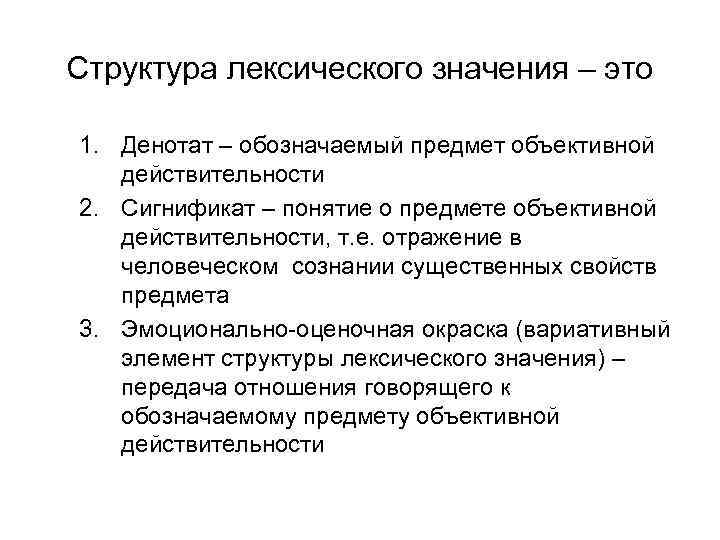 Структура лексического значения – это

1. Денотат – обозначаемый предмет объективной действительности
2. Сигнификат – понятие о предмете объективной действительности, т.е. отражение в человеческом сознании существенных свойств предмета
3. Эмоционально-оценочная окраска (вариативный элемент структуры лексического значения) – передача отношения говорящего к обозначаемому предмету объективной действительности